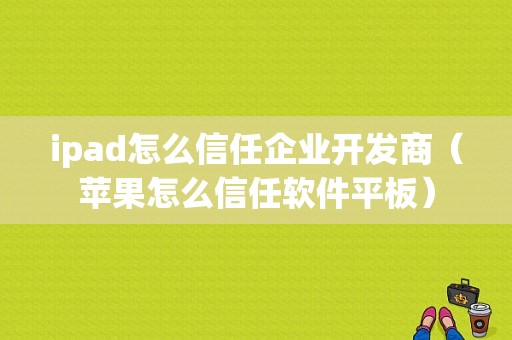 ipad怎么信任企业开发商（苹果怎么信任软件平板）